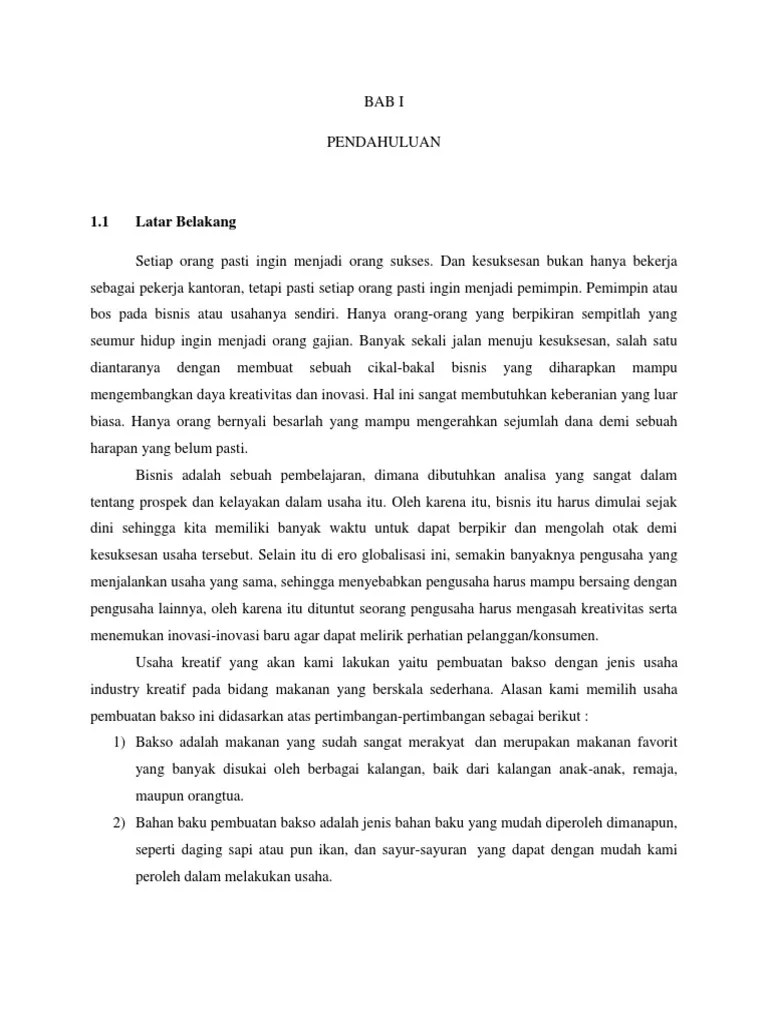 BAB I

PENDAHULUAN

1.1 Latar Belakang

Setiap orang pasti ingin menjadi orang sukses. Dan kesuksesan bukan hanya bekerja sebagai pekerja kantoran, tetapi pasti setiap orang pasti ingin menjadi pemimpin. Pemimpin atau bos pada bisnis atau usahanya sendiri. Hanya orang-orang yang berpikiran sempitlah yang seumur hidup ingin menjadi orang gajian. Banyak sekali jalan menuju kesuksesan, salah satu diantaranya dengan membuat sebuah cikal-bakal bisnis yang diharapkan mampu mengembangkan daya kreativitas dan inovasi. Hal ini sangat membutuhkan keberanian yang luar biasa. Hanya orang bernyali besarlah yang mampu mengerahkan sejumlah dana demi sebuah harapan yang belum pasti.

Bisnis adalah sebuah pembelajaran, dimana dibutuhkan analisa yang sangat dalam tentang prospek dan kelayakan dalam usaha itu. Oleh karena itu, bisnis itu harus dimulai sejak dini sehingga kita memiliki banyak waktu untuk dapat berpikir dan mengolah otak demi kesuksesan usaha tersebut. Selain itu di ero globalisasi ini, semakin banyaknya pengusaha yang menjalankan usaha yang sama, sehingga menyebabkan pengusaha harus mampu bersaing dengan pengusaha lainnya, oleh karena itu dituntut seorang pengusaha harus mengasah kreativitas serta menemukan inovasi-inovasi baru agar dapat melirik perhatian pelanggan/konsumen.

Usaha kreatif yang akan kami lakukan yaitu pembuatan bakso dengan jenis usaha industry kreatif pada bidang makanan yang berskala sederhana. Alasan kami memilih usaha pembuatan bakso ini didasarkan atas pertimbangan-pertimbangan sebagai berikut :

1) Bakso adalah makanan yang sudah sangat merakyat dan merupakan makanan favorit yang banyak disukai oleh berbagai kalangan, baik dari kalangan anak-anak, remaja, maupun orangtua.

2) Bahan baku pembuatan bakso adalah jenis bahan baku yang mudah diperoleh dimanapun, seperti daging sapi atau pun ikan, dan sayur-sayuran yang dapat dengan mudah kami peroleh dalam melakukan usaha.